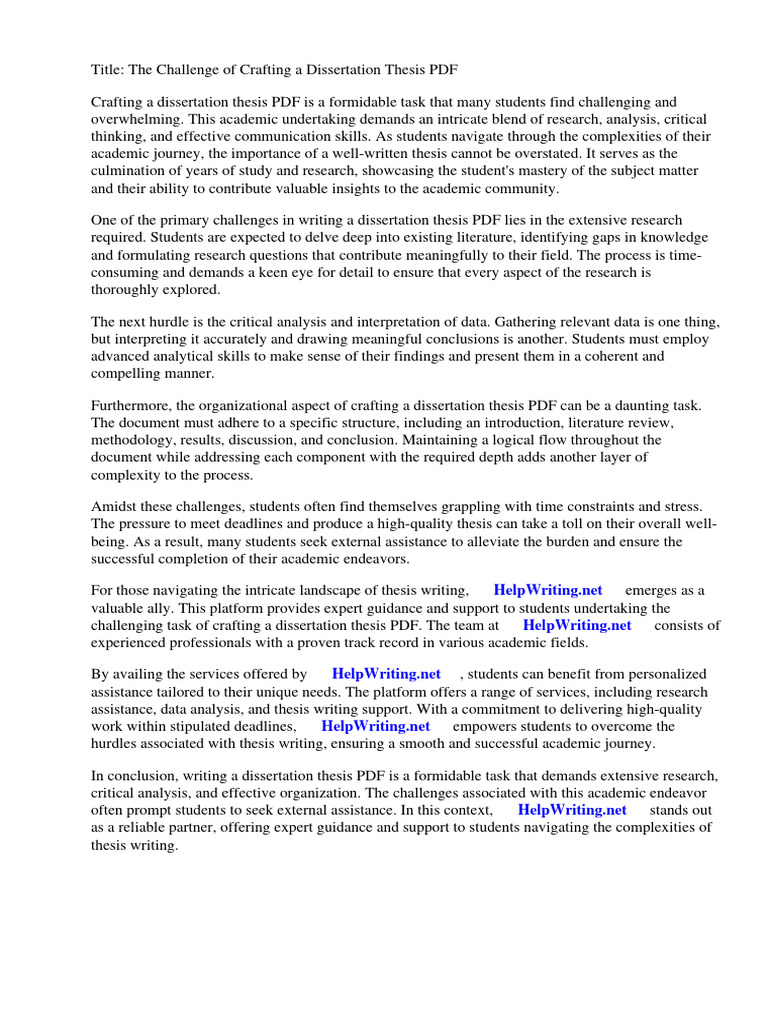 Title: The Challenge of Crafting a Dissertation Thesis PDF

Crafting a dissertation thesis PDF is a formidable task that many students find challenging and overwhelming. This academic undertaking demands an intricate blend of research, analysis, critical thinking, and effective communication skills. As students navigate through the complexities of their academic journey, the importance of a well-written thesis cannot be overstated. It serves as the culmination of years of study and research, showcasing the student's mastery of the subject matter and their ability to contribute valuable insights to the academic community.

One of the primary challenges in writing a dissertation thesis PDF lies in the extensive research required. Students are expected to delve deep into existing literature, identifying gaps in knowledge and formulating research questions that contribute meaningfully to their field. The process is time-consuming and demands a keen eye for detail to ensure that every aspect of the research is thoroughly explored.

The next hurdle is the critical analysis and interpretation of data. Gathering relevant data is one thing, but interpreting it accurately and drawing meaningful conclusions is another. Students must employ advanced analytical skills to make sense of their findings and present them in a coherent and compelling manner.

Furthermore, the organizational aspect of crafting a dissertation thesis PDF can be a daunting task. The document must adhere to a specific structure, including an introduction, literature review, methodology, results, discussion, and conclusion. Maintaining a logical flow throughout the document while addressing each component with the required depth adds another layer of complexity to the process.

Amidst these challenges, students often find themselves grappling with time constraints and stress. The pressure to meet deadlines and produce a high-quality thesis can take a toll on their overall well-being. As a result, many students seek external assistance to alleviate the burden and ensure the successful completion of their academic endeavors.

For those navigating the intricate landscape of thesis writing, HelpWriting.net emerges as a valuable ally. This platform provides expert guidance and support to students undertaking the challenging task of crafting a dissertation thesis PDF. The team at HelpWriting.net consists of experienced professionals with a proven track record in various academic fields.

By availing the services offered by HelpWriting.net , students can benefit from personalized assistance tailored to their unique needs. The platform offers a range of services, including research assistance, data analysis, and thesis writing support. With a commitment to delivering high-quality work within stipulated deadlines, HelpWriting.net empowers students to overcome the hurdles associated with thesis writing, ensuring a smooth and successful academic journey.

In conclusion, writing a dissertation thesis PDF is a formidable task that demands extensive research, critical analysis, and effective organization. The challenges associated with this academic endeavor often prompt students to seek external assistance. In this context, HelpWriting.net stands out as a reliable partner, offering expert guidance and support to students navigating the complexities of thesis writing.